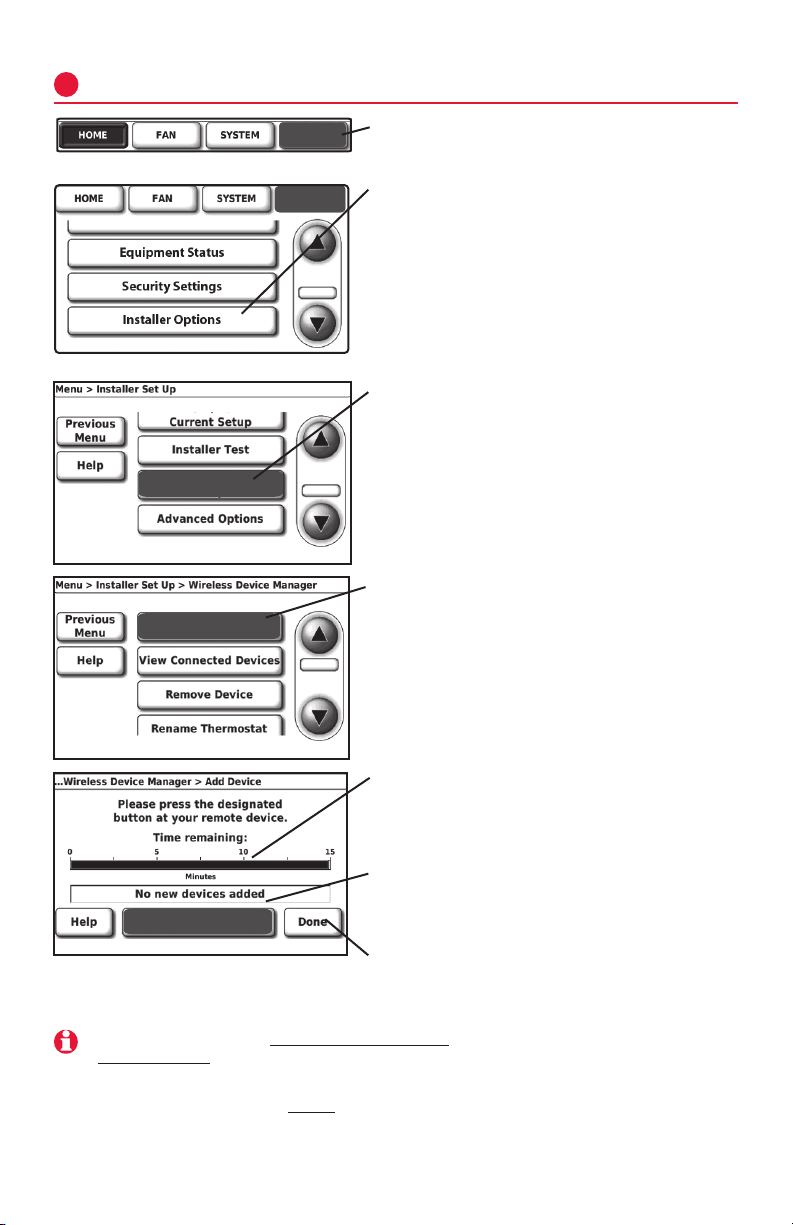 HOME FAN SYSTEM

HOME FAN SYSTEM

Equipment Status

Security Settings

Installer Options

Menu > Installer Set Up

Previous Menu

Help

Current Setup

Installer Test

Advanced Options

Menu > Installer Set Up > Wireless Device Manager

Previous Menu

Help

View Connected Devices

Remove Device

Rename Thermostat

...Wireless Device Manager > Add Device

Please press the designated button at your remote device.

Time remaining:

0 5 10 15

Minutes

No new devices added

Help

Done